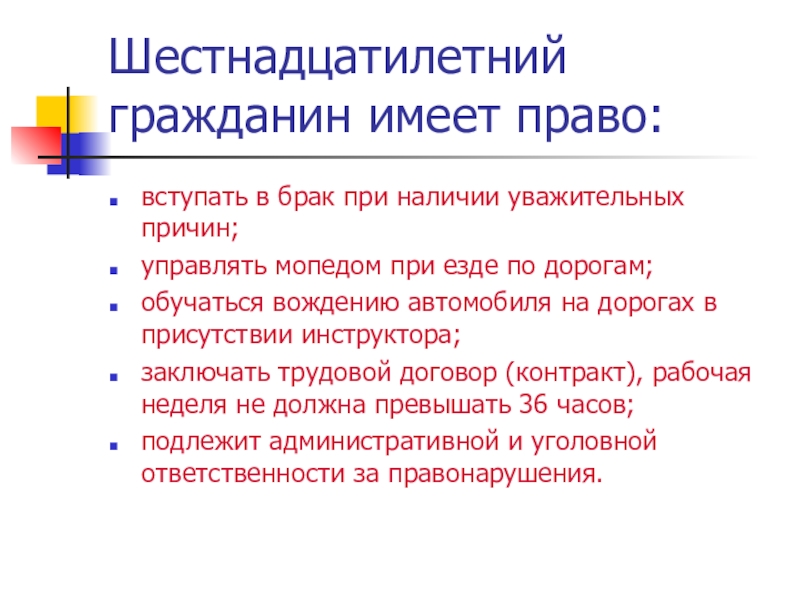 Шестнадцатилетний гражданин имеет право:

• вступать в брак при наличии уважительных причин;
• управлять мопедом при езде по дорогам;
• обучаться вождению автомобиля на дорогах в присутствии инструктора;
• заключать трудовой договор (контракт), рабочая неделя не должна превышать 36 часов;
• подлежит административной и уголовной ответственности за правонарушения.